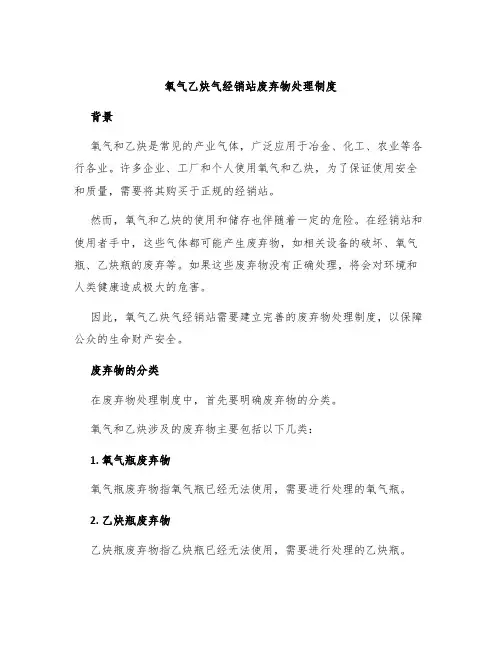 氧气乙炔气经销站废弃物处理制度

背景

氧气和乙炔是常见的产业气体，广泛应用于冶金、化工、农业等各行各业。许多企业、工厂和个人使用氧气和乙炔，为了保证使用安全和质量，需要将其购买于正规的经销站。

然而，氧气和乙炔的使用和储存也伴随着一定的危险。在经销站和使用者手中，这些气体都可能产生废弃物，如相关设备的破坏、氧气瓶、乙炔瓶的废弃等。如果这些废弃物没有正确处理，将会对环境和人类健康造成极大的危害。

因此，氧气乙炔气经销站需要建立完善的废弃物处理制度，以保障公众的生命财产安全。

废弃物的分类

在废弃物处理制度中，首先要明确废弃物的分类。

氧气和乙炔涉及的废弃物主要包括以下几类：

1. 氧气瓶废弃物

氧气瓶废弃物指氧气瓶已经无法使用，需要进行处理的氧气瓶。

2. 乙炔瓶废弃物

乙炔瓶废弃物指乙炔瓶已经无法使用，需要进行处理的乙炔瓶。